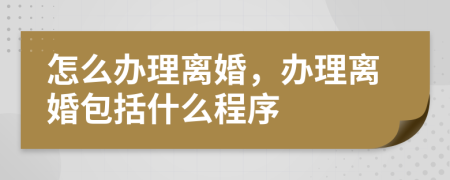 怎么办理离婚，办理离婚包括什么程序